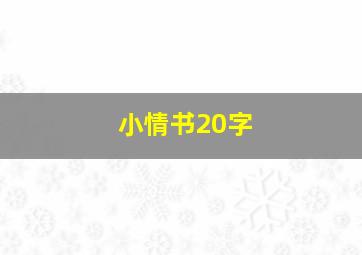 小情书20字